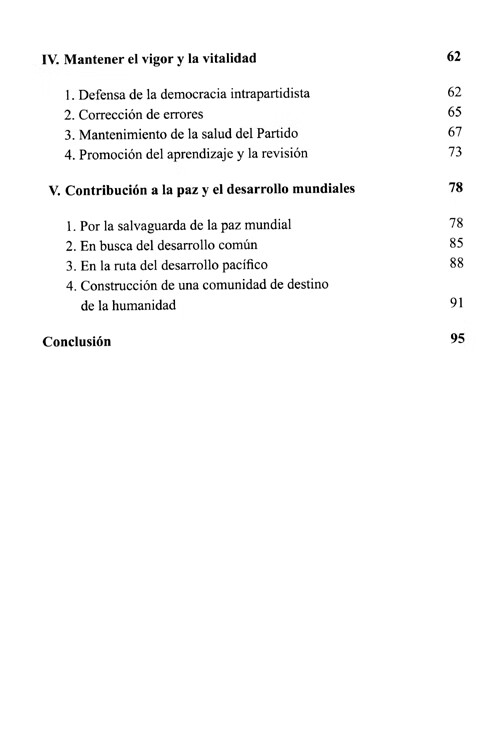 IV. Mantener el vigor y la vitalidad 62

1. Defensa de la democracia intrapartidista 62
2. Corrección de errores 65
3. Mantenimiento de la salud del Partido 67
4. Promoción del aprendizaje y la revisión 73

V. Contribución a la paz y el desarrollo mundiales 78

1. Por la salvaguarda de la paz mundial 78
2. En busca del desarrollo común 85
3. En la ruta del desarrollo pacífico 88
4. Construcción de una comunidad de destino de la humanidad 91

Conclusión 95